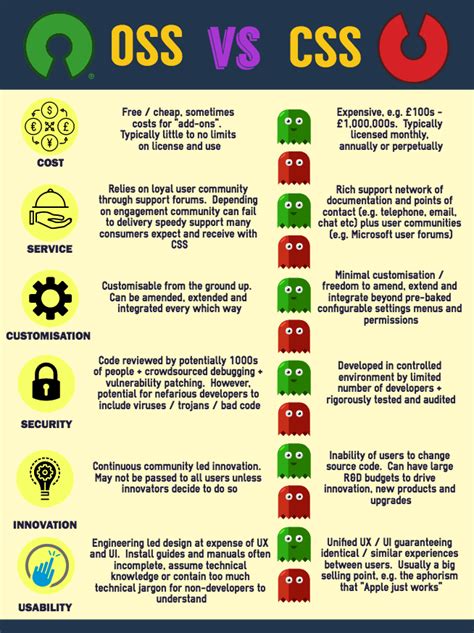 OSS VS CSS

COST

Free / cheap, sometimes costs for "add-ons". Typically little to no limits on license and use

Expensive, e.g. £100s - £1,000,000s. Typically licensed monthly, annually or perpetually

SERVICE

Relies on loyal user community through support forums. Depending on engagement community can fail to delivery speedy support many consumers expect and receive with CSS

Rich support network of documentation and points of contact (e.g. telephone, email, chat etc) plus user communities (e.g. Microsoft user forums)

CUSTOMISATION

Customisable from the ground up. Can be amended, extended and integrated every which way

Minimal customisation / freedom to amend, extend and integrate beyond pre-baked configurable settings menus and permissions

SECURITY

Code reviewed by potentially 1000s of people + crowdsourced debugging + vulnerability patching. However, potential for nefarious developers to include viruses / trojans / bad code

Developed in controlled environment by limited number of developers + rigorously tested and audited

INNOVATION

Continuous community led innovation. May not be passed to all users unless innovators decide to do so

Inability of users to change source code. Can have large R&D budgets to drive innovation, new products and upgrades

USABILITY

Engineering led design at expense of UX and UI. Install guides and manuals often incomplete, assume technical knowledge or contain too much technical jargon for non-developers to understand

Unified UX / UI guaranteeing identical / similar experiences between users. Usually a big selling point, e.g. the aphorism that "Apple just works"